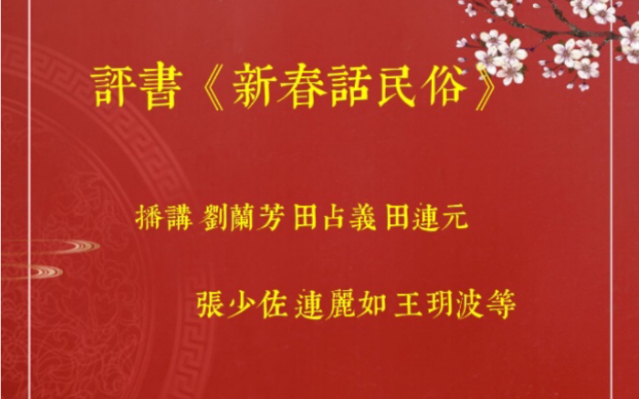 評書《新春話民俗》

播講 劉蘭芳 田占義 田連元

張少佐 連麗如 王玥波等